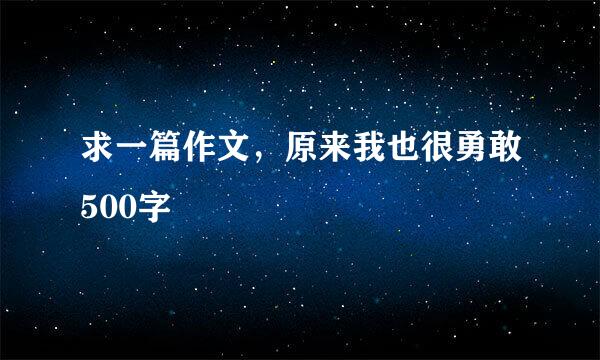 求一篇作文，原来我也很勇敢500字